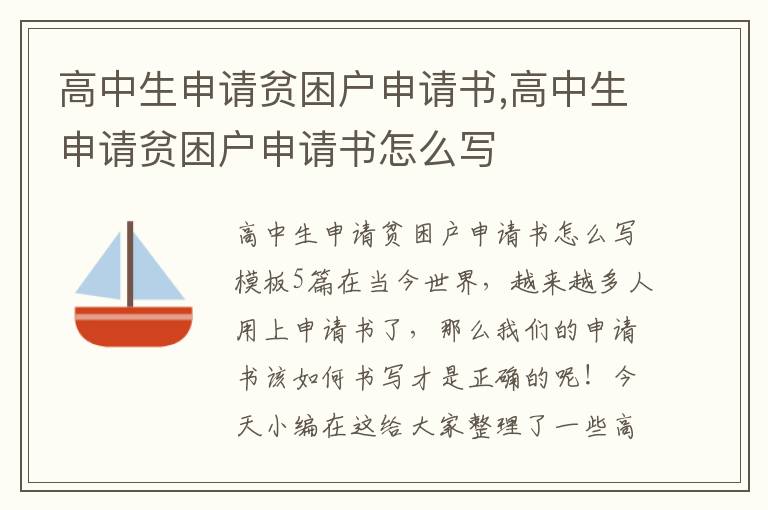 高中生申请贫困户申请书,高中生申请贫困户申请书怎么写

高中生申请贫困户申请书怎么写模板5篇在当今世界，越来越多人用上申请书了，那么我们的申请书该如何书写才是正确的呢！今天小编在这给大家整理了一些高